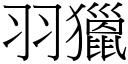 羽獵